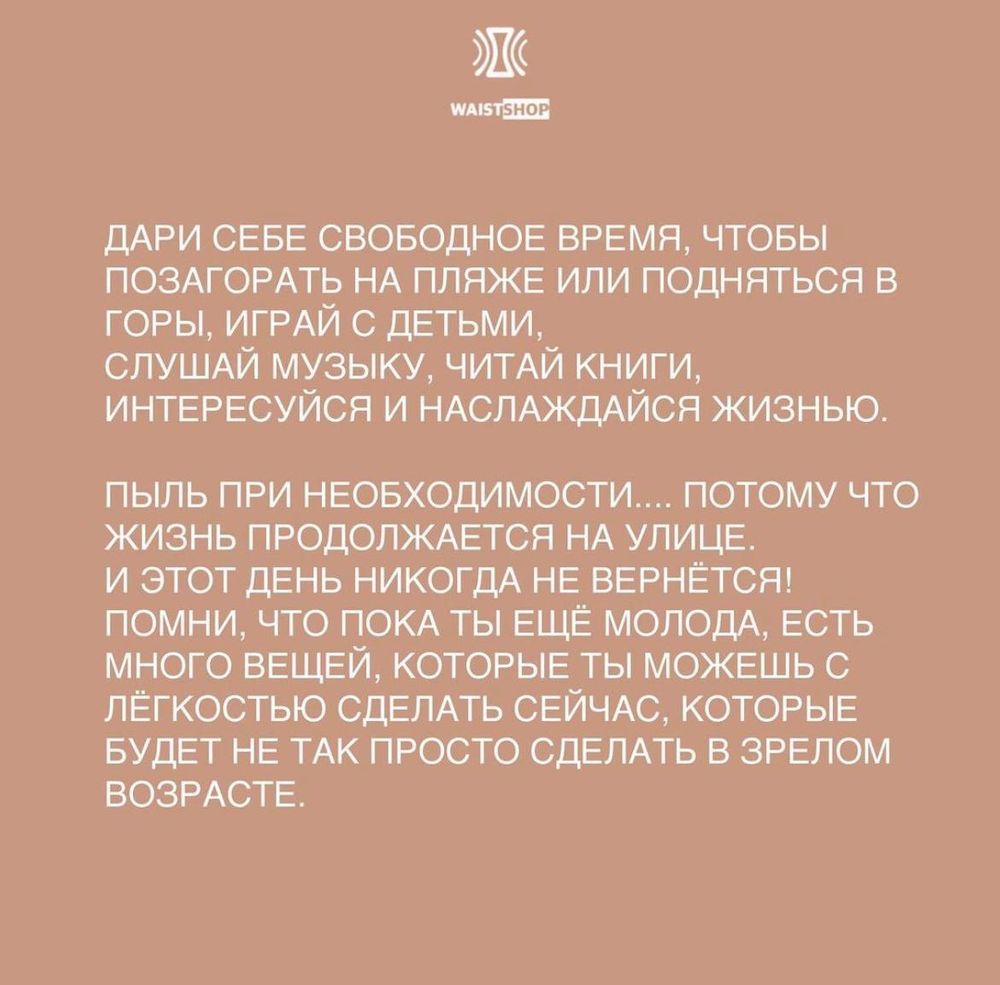 WAISTSHOP

ДАРИ СЕБЕ СВОБОДНОЕ ВРЕМЯ, ЧТОБЫ ПОЗАГОРАТЬ НА ПЛЯЖЕ ИЛИ ПОДНЯТЬСЯ В ГОРЫ, ИГРАЙ С ДЕТЬМИ, СЛУШАЙ МУЗЫКУ, ЧИТАЙ КНИГИ, ИНТЕРЕСУЙСЯ И НАСЛАЖДАЙСЯ ЖИЗНЬЮ.

ПЫЛЬ ПРИ НЕОБХОДИМОСТИ.... ПОТОМУ ЧТО ЖИЗНЬ ПРОДОЛЖАЕТСЯ НА УЛИЦЕ. И ЭТОТ ДЕНЬ НИКОГДА НЕ ВЕРНЁТСЯ! ПОМНИ, ЧТО ПОКА ТЫ ЕЩЁ МОЛОДА, ЕСТЬ МНОГО ВЕЩЕЙ, КОТОРЫЕ ТЫ МОЖЕШЬ С ЛЁГКОСТЬЮ СДЕЛАТЬ СЕЙЧАС, КОТОРЫЕ БУДЕТ НЕ ТАК ПРОСТО СДЕЛАТЬ В ЗРЕЛОМ ВОЗРАСТЕ.